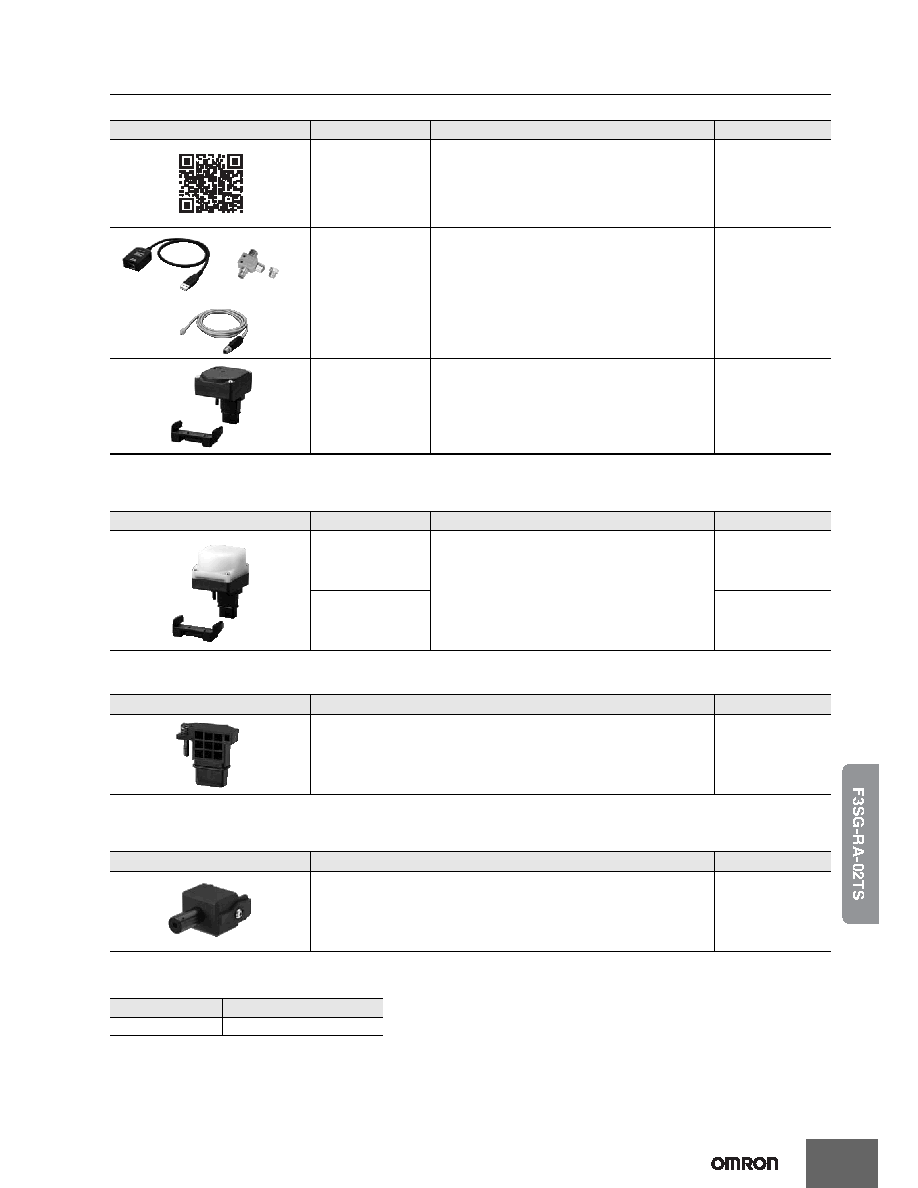 F3SG-RA-02TS

OMRON